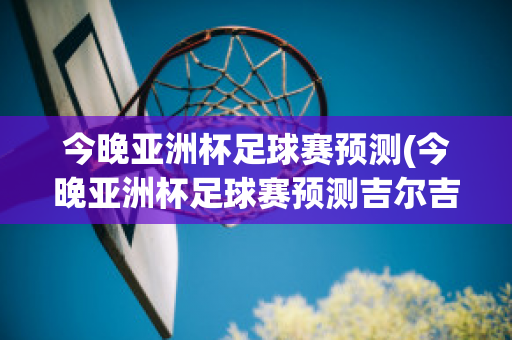 今晚亚洲杯足球赛预测(今晚亚洲杯足球赛预测吉尔吉